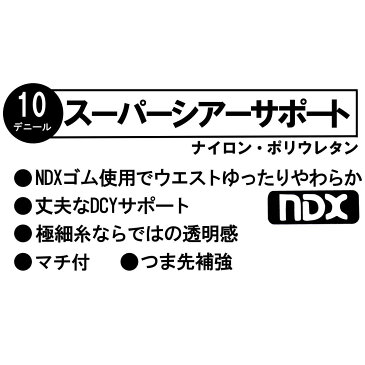 10
デニール

スーパーシアーサポート

ナイロン・ポリウレタン

●NDXゴム使用でウエストゆったりやわらか

NDX

●丈夫なDCYサポート

●極細糸ならではの透明感

●マチ付 ●つま先補強